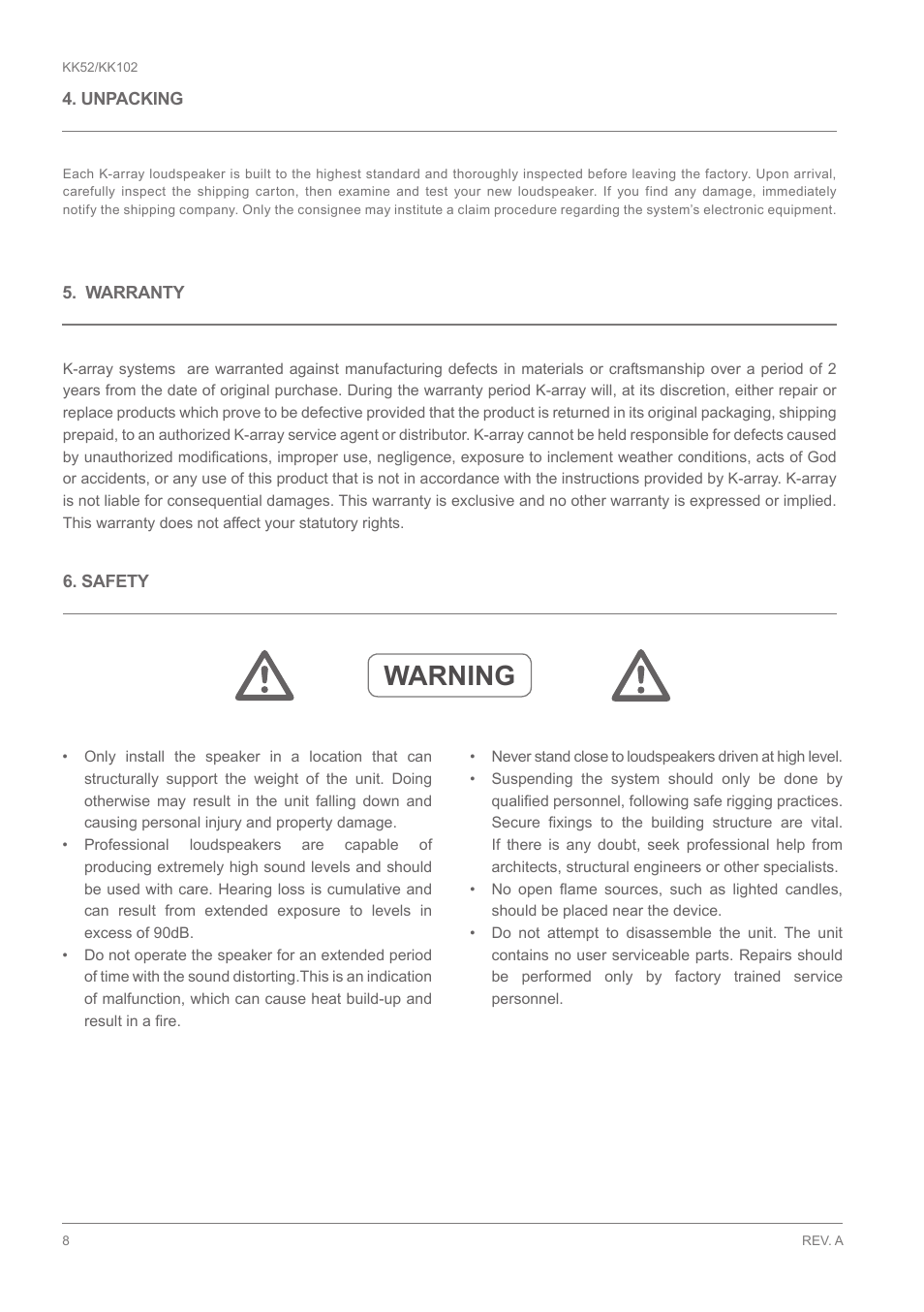 KK52/KK102

4. UNPACKING

Each K-array loudspeaker is built to the highest standard and thoroughly inspected before leaving the factory. Upon arrival, carefully inspect the shipping carton, then examine and test your new loudspeaker. If you find any damage, immediately notify the shipping company. Only the consignee may institute a claim procedure regarding the system's electronic equipment.

5. WARRANTY

K-array systems are warranted against manufacturing defects in materials or craftsmanship over a period of 2 years from the date of original purchase. During the warranty period K-array will, at its discretion, either repair or replace products which prove to be defective provided that the product is returned in its original packaging, shipping prepaid, to an authorized K-array service agent or distributor. K-array cannot be held responsible for defects caused by unauthorized modifications, improper use, negligence, exposure to inclement weather conditions, acts of God or accidents, or any use of this product that is not in accordance with the instructions provided by K-array. K-array is not liable for consequential damages. This warranty is exclusive and no other warranty is expressed or implied. This warranty does not affect your statutory rights.

6. SAFETY

WARNING

• Only install the speaker in a location that can structurally support the weight of the unit. Doing otherwise may result in the unit falling down and causing personal injury and property damage.
• Professional loudspeakers are capable of producing extremely high sound levels and should be used with care. Hearing loss is cumulative and can result from extended exposure to levels in excess of 90dB.
• Do not operate the speaker for an extended period of time with the sound distorting.This is an indication of malfunction, which can cause heat build-up and result in a fire.

• Never stand close to loudspeakers driven at high level.
• Suspending the system should only be done by qualified personnel, following safe rigging practices. Secure fixings to the building structure are vital. If there is any doubt, seek professional help from architects, structural engineers or other specialists.
• No open flame sources, such as lighted candles, should be placed near the device.
• Do not attempt to disassemble the unit. The unit contains no user serviceable parts. Repairs should be performed only by factory trained service personnel.

8

REV. A